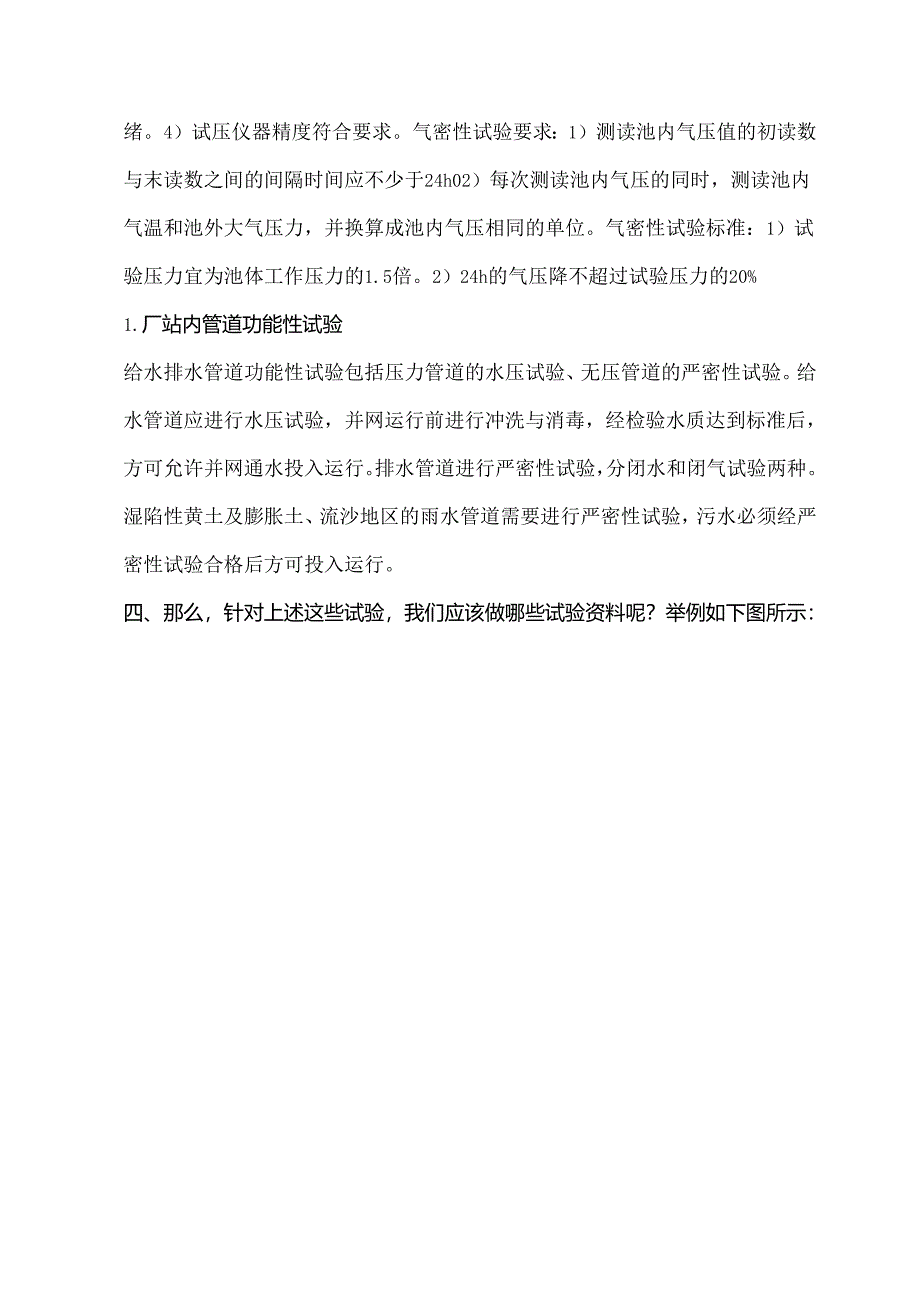 绪。4）试压仪器精度符合要求。气密性试验要求：1）测读池内气压值的初读数与末读数之间的间隔时间应不少于24h02）每次测读池内气压的同时，测读池内气温和池外大气压力，并换算成池内气压相同的单位。气密性试验标准：1）试验压力宜为池体工作压力的1.5倍。2）24h的气压降不超过试验压力的20%

1.厂站内管道功能性试验

给水排水管道功能性试验包括压力管道的水压试验、无压管道的严密性试验。给水管道应进行水压试验，并网运行前进行冲洗与消毒，经检验水质达到标准后，方可允许并网通水投入运行。排水管道进行严密性试验，分闭水和闭气试验两种。湿陷性黄土及膨胀土、流沙地区的雨水管道需要进行严密性试验，污水必须经严密性试验合格后方可投入运行。

四、那么，针对上述这些试验，我们应该做哪些试验资料呢？举例如下图所示：